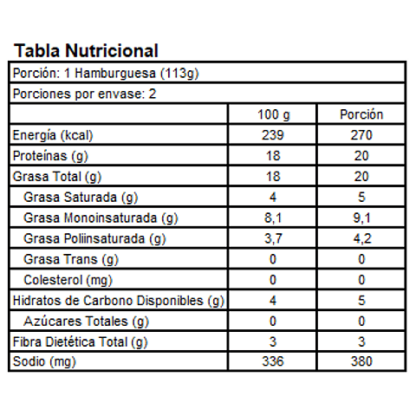 Tabla Nutricional

Porción: 1 Hamburguesa (113g)

Porciones por envase: 2

| | 100 g | Porción |
|---|---|---|
| Energía (kcal) | 239 | 270 |
| Proteínas (g) | 18 | 20 |
| Grasa Total (g) | 18 | 20 |
| Grasa Saturada (g) | 4 | 5 |
| Grasa Monoinsaturada (g) | 8,1 | 9,1 |
| Grasa Poliinsaturada (g) | 3,7 | 4,2 |
| Grasa Trans (g) | 0 | 0 |
| Colesterol (mg) | 0 | 0 |
| Hidratos de Carbono Disponibles (g) | 4 | 5 |
| Azúcares Totales (g) | 0 | 0 |
| Fibra Dietética Total (g) | 3 | 3 |
| Sodio (mg) | 336 | 380 |